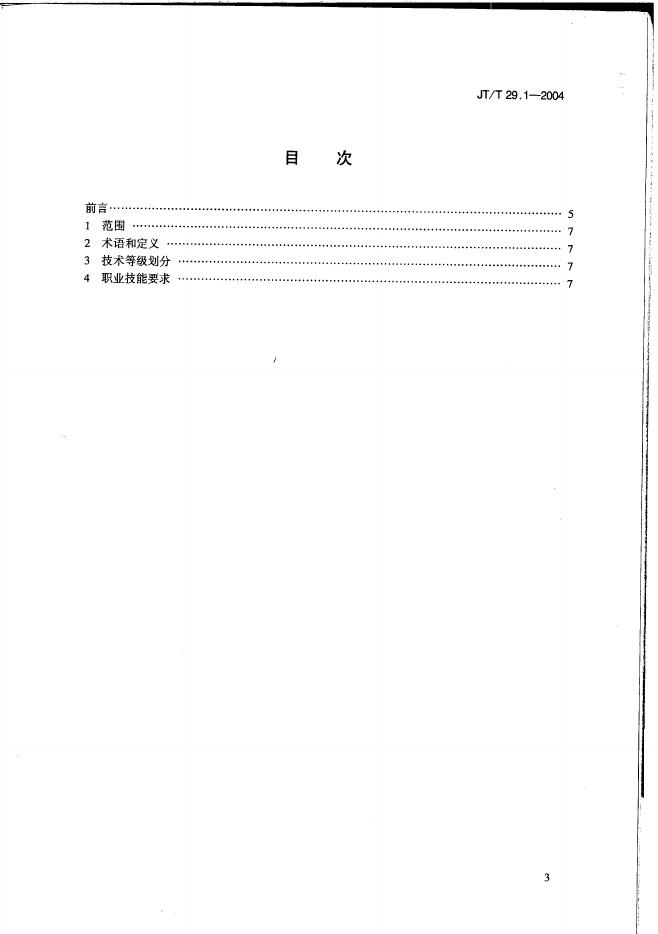 JT/T 29.1—2004

目 次

前言 5
1 范围 7
2 术语和定义 7
3 技术等级划分 7
4 职业技能要求 7

3